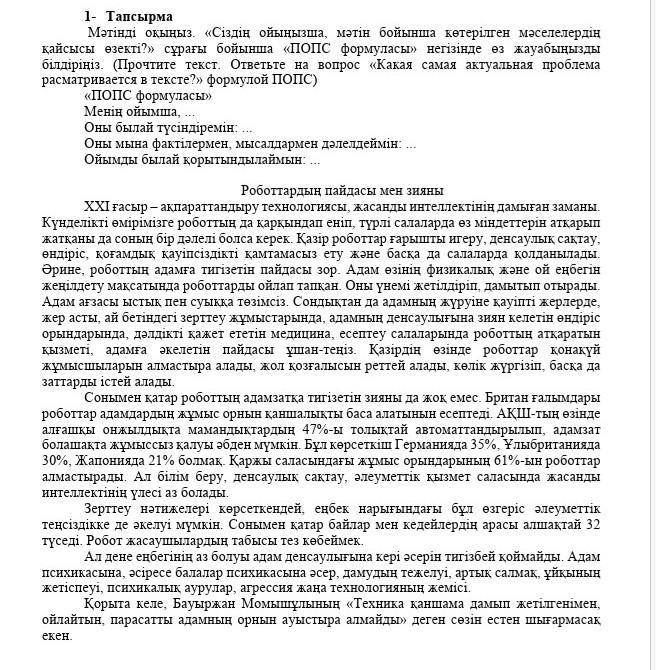 1- Тапсырма

Мәтінді оқыңыз. «Сіздің ойыңызша, мәтін бойынша көтерілген мәселелердің қайсысы өзекті?» сұрағы бойынша «ПОПС формуласы» негізінде өз жауабыңызды білдіріңіз. (Прочтите текст. Ответьте на вопрос «Какая самая актуальная проблема расматривается в тексте?» формулой ПОПС)

«ПОПС формуласы»
Менің ойымша, ...
Оны былай түсіндіремін: ...
Оны мына фактілермен, мысалдармен дәлелдеймін: ...
Ойымды былай қорытындылаймын: ...

Роботтардың пайдасы мен зияны

XXI ғасыр – ақпараттандыру технологиясы, жасанды интеллектінің дамыған заманы. Күнделікті өмірімізге роботтың да қарқындап еніп, түрлі салаларда өз міндеттерін атқарып жатқаны да соның бір дәлелі болса керек. Қазір роботтар ғарышты игеру, денсаулық сақтау, өндіріс, қоғамдық қауіпсіздікті қамтамасыз ету және басқа да салаларда қолданылады. Әрине, роботтың адамға тигізетін пайдасы зор. Адам өзінің физикалық және ой еңбегін жеңілдету мақсатында роботтарды ойлап тапқан. Оны үнемі жетілдіріп, дамытып отырады. Адам ағзасы ыстық пен суыққа төзімсіз. Сондықтан да адамның жүруіне қауіпті жерлерде, жер асты, ай бетіндегі зерттеу жұмыстарында, адамның денсаулығына зиян келетін өндіріс орындарында, дәлдікті қажет ететін медицина, есептеу салаларында роботтың атқаратын қызметі, адамға әкелетін пайдасы ұшан-теңіз. Қазірдің өзінде роботтар қонақүй жұмысшыларын алмастыра алады, жол қозғалысын реттей алады, көлік жүргізіп, басқа да заттарды істей алады.

Сонымен қатар роботтың адамзатқа тигізетін зияны да жоқ емес. Британ ғалымдары роботтар адамдардың жұмыс орнын қаншалықты баса алатынын есептеді. АҚШ-тың өзінде алғашқы онжылдықта мамандықтардың 47%-ы толықтай автоматтандырылып, адамзат болашақта жұмыссыз қалуы әбден мүмкін. Бұл көрсеткіш Германияда 35%, Ұлыбританияда 30%, Жапонияда 21% болмақ. Қаржы саласындағы жұмыс орындарының 61%-ын роботтар алмастырады. Ал білім беру, денсаулық сақтау, әлеуметтік қызмет саласында жасанды интеллектінің үлесі аз болады.

Зерттеу нәтижелері көрсеткендей, еңбек нарығындағы бұл өзгеріс әлеуметтік теңсіздікке де әкелуі мүмкін. Сонымен қатар байлар мен кедейлердің арасы алшақтай 32 түседі. Робот жасаушылардың табысы тез көбеймек.

Ал дене еңбегінің аз болуы адам денсаулығына кері әсерін тигізбей қоймайды. Адам психикасына, әсіресе балалар психикасына әсер, дамудың тежелуі, артық салмақ, ұйқының жетіспеуі, психикалық аурулар, агрессия жаңа технологияның жемісі.

Қорыта келе, Бауыржан Момышұлының «Техника қаншама дамып жетілгенімен, ойлайтын, парасатты адамның орнын ауыстыра алмайды» деген сөзін естен шығармасақ екен.